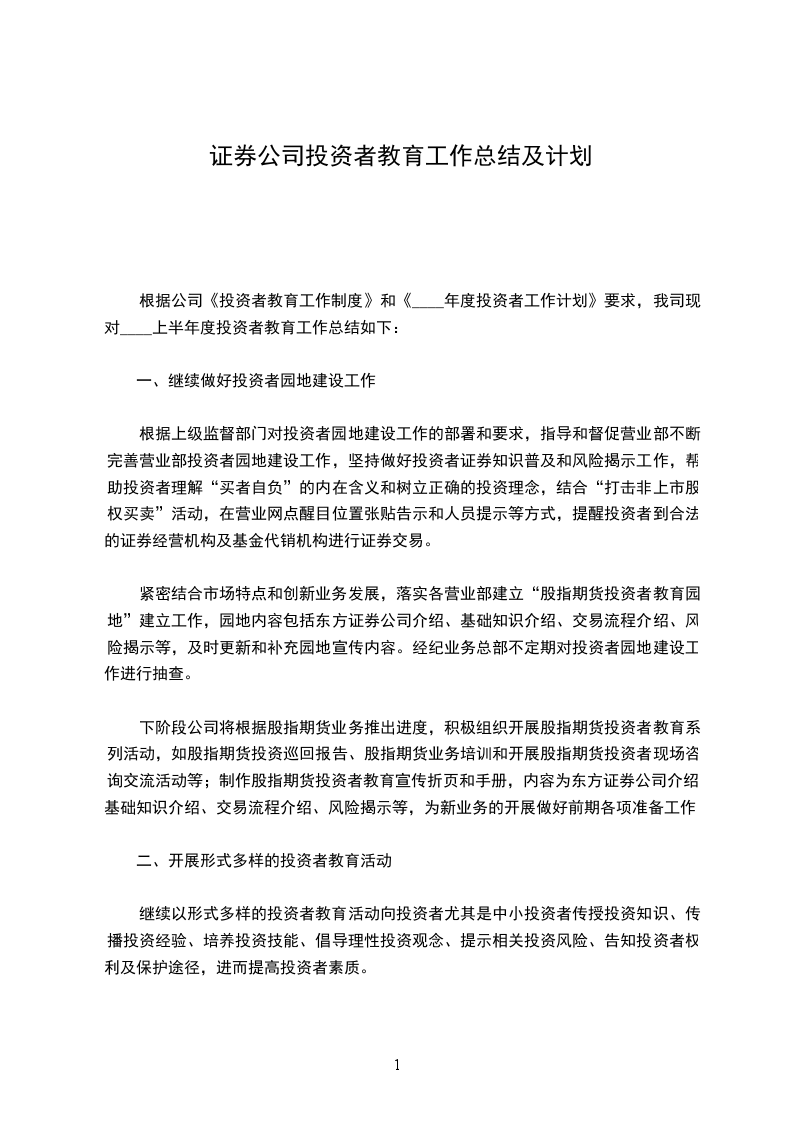 证券公司投资者教育工作总结及计划

根据公司《投资者教育工作制度》和《____年度投资者工作计划》要求，我司现对____上半年度投资者教育工作总结如下：

一、继续做好投资者园地建设工作

根据上级监督部门对投资者园地建设工作的部署和要求，指导和督促营业部不断完善营业部投资者园地建设工作，坚持做好投资者证券知识普及和风险揭示工作，帮助投资者理解“买者自负”的内在含义和树立正确的投资理念，结合“打击非上市股权买卖”活动，在营业网点醒目位置张贴告示和人员提示等方式，提醒投资者到合法的证券经营机构及基金代销机构进行证券交易。

紧密结合市场特点和创新业务发展，落实各营业部建立“股指期货投资者教育园地”建立工作，园地内容包括东方证券公司介绍、基础知识介绍、交易流程介绍、风险揭示等，及时更新和补充园地宣传内容。经纪业务总部不定期对投资者园地建设工作进行抽查。

下阶段公司将根据股指期货业务推出进度，积极组织开展股指期货投资者教育系列活动，如股指期货投资巡回报告、股指期货业务培训和开展股指期货投资者现场咨询交流活动等；制作股指期货投资者教育宣传折页和手册，内容为东方证券公司介绍基础知识介绍、交易流程介绍、风险揭示等，为新业务的开展做好前期各项准备工作

二、开展形式多样的投资者教育活动

继续以形式多样的投资者教育活动向投资者尤其是中小投资者传授投资知识、传播投资经验、培养投资技能、倡导理性投资观念、提示相关投资风险、告知投资者权利及保护途径，进而提高投资者素质。

1